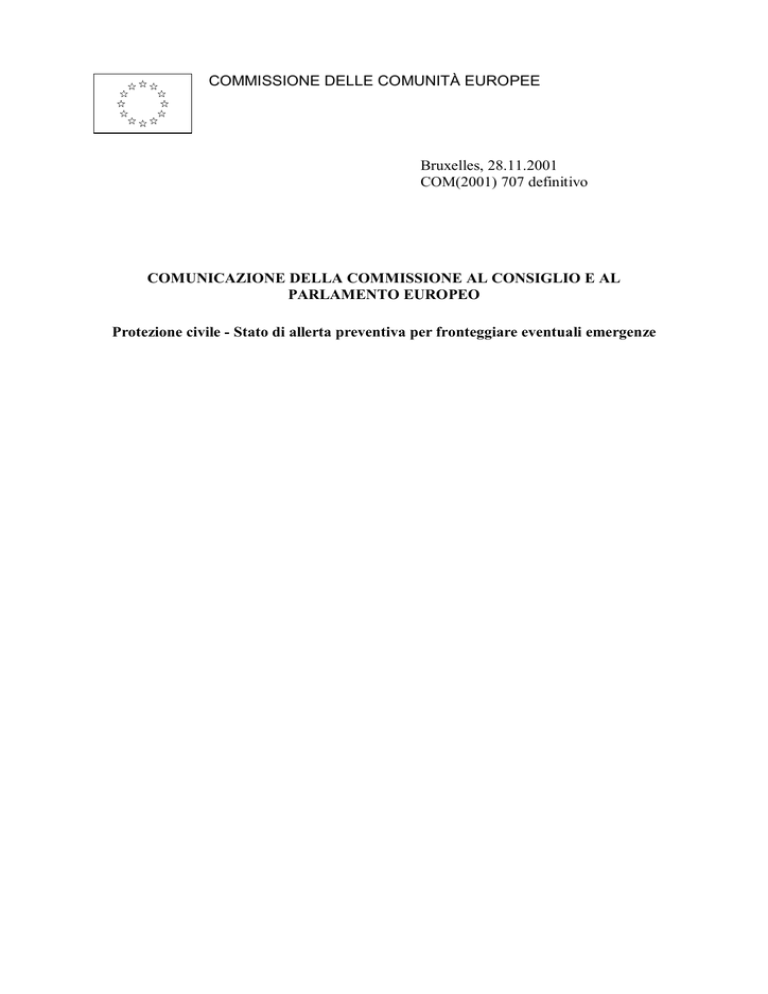 COMMISSIONE DELLE COMUNITÀ EUROPEE

Bruxelles, 28.11.2001
COM(2001) 707 definitivo

COMUNICAZIONE DELLA COMMISSIONE AL CONSIGLIO E AL PARLAMENTO EUROPEO

Protezione civile - Stato di allerta preventiva per fronteggiare eventuali emergenze